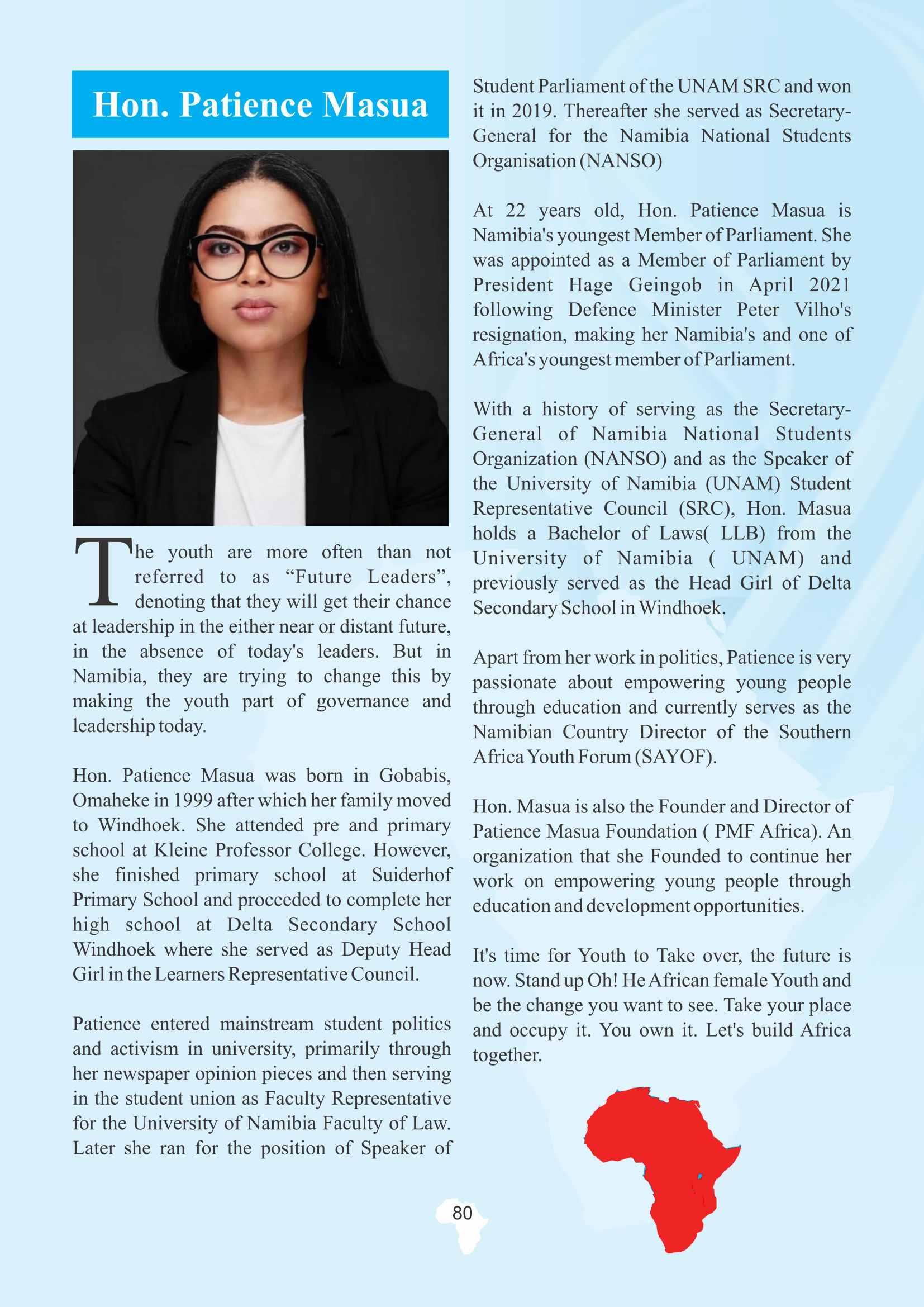 Hon. Patience Masua

The youth are more often than not referred to as “Future Leaders”, denoting that they will get their chance at leadership in the either near or distant future, in the absence of today's leaders. But in Namibia, they are trying to change this by making the youth part of governance and leadership today.

Hon. Patience Masua was born in Gobabis, Omaheke in 1999 after which her family moved to Windhoek. She attended pre and primary school at Kleine Professor College. However, she finished primary school at Suiderhof Primary School and proceeded to complete her high school at Delta Secondary School Windhoek where she served as Deputy Head Girl in the Learners Representative Council.

Patience entered mainstream student politics and activism in university, primarily through her newspaper opinion pieces and then serving in the student union as Faculty Representative for the University of Namibia Faculty of Law. Later she ran for the position of Speaker of Student Parliament of the UNAM SRC and won it in 2019. Thereafter she served as Secretary-General for the Namibia National Students Organisation (NANSO)

At 22 years old, Hon. Patience Masua is Namibia's youngest Member of Parliament. She was appointed as a Member of Parliament by President Hage Geingob in April 2021 following Defence Minister Peter Vilho's resignation, making her Namibia's and one of Africa's youngest member of Parliament.

With a history of serving as the Secretary-General of Namibia National Students Organization (NANSO) and as the Speaker of the University of Namibia (UNAM) Student Representative Council (SRC), Hon. Masua holds a Bachelor of Laws( LLB) from the University of Namibia ( UNAM) and previously served as the Head Girl of Delta Secondary School in Windhoek.

Apart from her work in politics, Patience is very passionate about empowering young people through education and currently serves as the Namibian Country Director of the Southern Africa Youth Forum (SAYOF).

Hon. Masua is also the Founder and Director of Patience Masua Foundation ( PMF Africa). An organization that she Founded to continue her work on empowering young people through education and development opportunities.

It's time for Youth to Take over, the future is now. Stand up Oh! He African female Youth and be the change you want to see. Take your place and occupy it. You own it. Let's build Africa together.

80